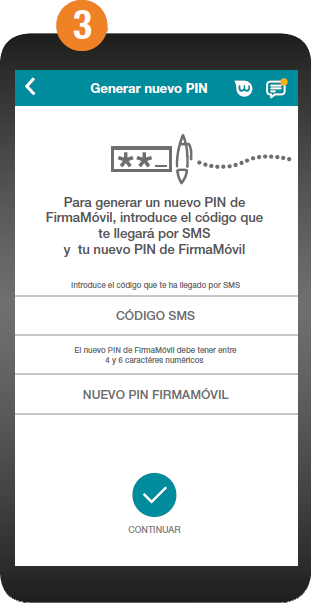 3

Generar nuevo PIN

**_

Para generar un nuevo PIN de FirmaMóvil, introduce el código que te llegará por SMS y tu nuevo PIN de FirmaMóvil

Introduce el código que te ha llegado por SMS

CÓDIGO SMS

El nuevo PIN de FirmaMóvil debe tener entre 4 y 6 caractéres numéricos

NUEVO PIN FIRMAMÓVIL

CONTINUAR